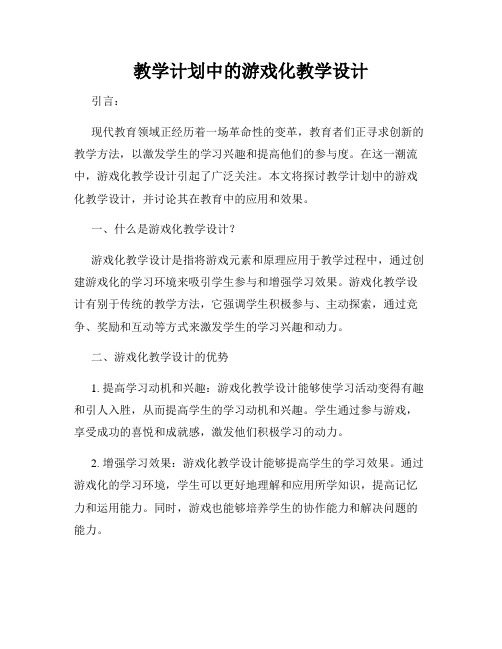 教学计划中的游戏化教学设计

引言：

现代教育领域正经历着一场革命性的变革，教育者们正寻求创新的教学方法，以激发学生的学习兴趣和提高他们的参与度。在这一潮流中，游戏化教学设计引起了广泛关注。本文将探讨教学计划中的游戏化教学设计，并讨论其在教育中的应用和效果。

一、什么是游戏化教学设计？

游戏化教学设计是指将游戏元素和原理应用于教学过程中，通过创建游戏化的学习环境来吸引学生参与和增强学习效果。游戏化教学设计有别于传统的教学方法，它强调学生积极参与、主动探索，通过竞争、奖励和互动等方式来激发学生的学习兴趣和动力。

二、游戏化教学设计的优势

1. 提高学习动机和兴趣：游戏化教学设计能够使学习活动变得有趣和引人入胜，从而提高学生的学习动机和兴趣。学生通过参与游戏，享受成功的喜悦和成就感，激发他们积极学习的动力。

2. 增强学习效果：游戏化教学设计能够提高学生的学习效果。通过游戏化的学习环境，学生可以更好地理解和应用所学知识，提高记忆力和运用能力。同时，游戏也能够培养学生的协作能力和解决问题的能力。